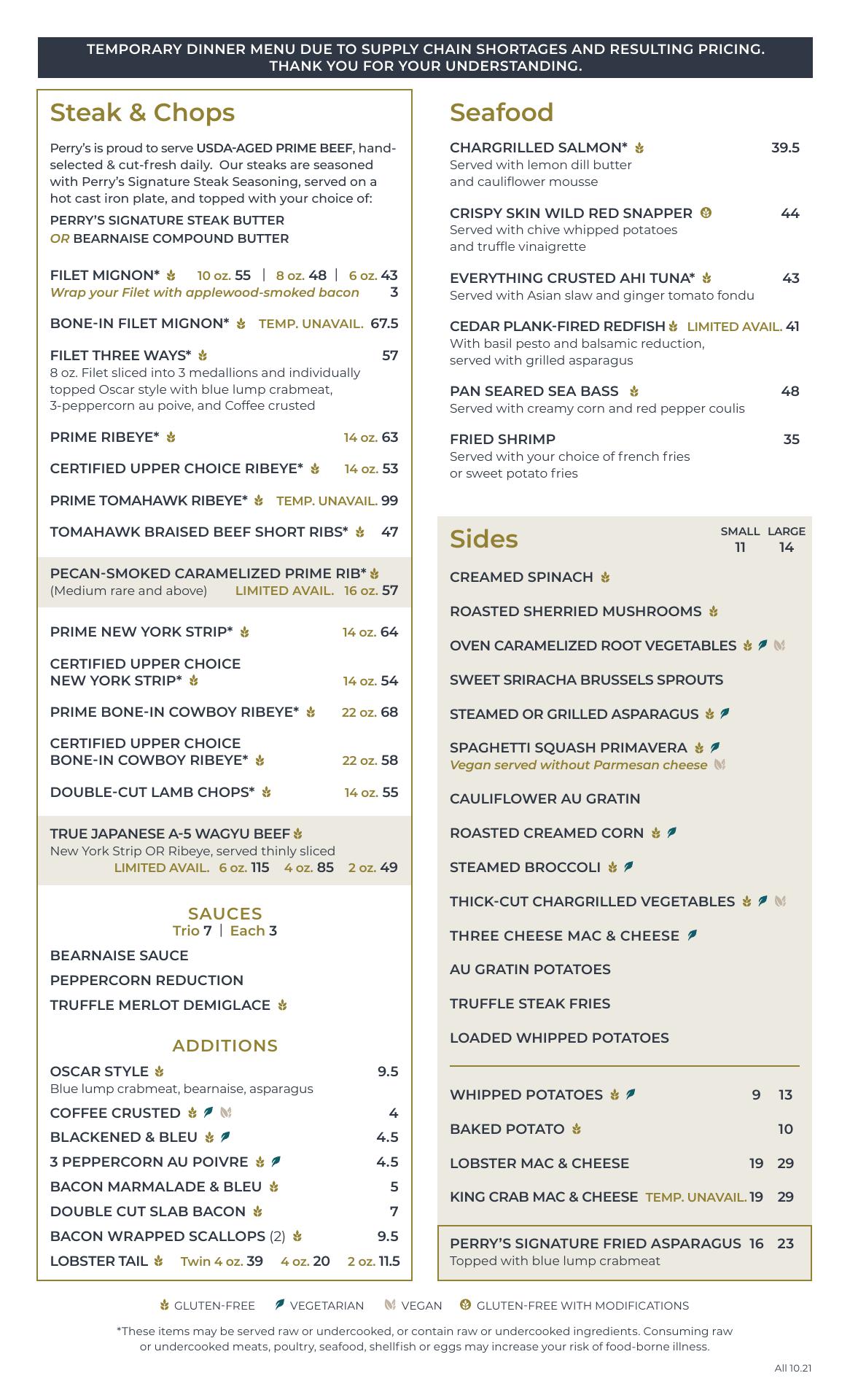 TEMPORARY DINNER MENU DUE TO SUPPLY CHAIN SHORTAGES AND RESULTING PRICING. THANK YOU FOR YOUR UNDERSTANDING.

Steak & Chops

Perry's is proud to serve USDA-AGED PRIME BEEF, hand-selected & cut-fresh daily. Our steaks are seasoned with Perry's Signature Steak Seasoning, served on a hot cast iron plate, and topped with your choice of:

PERRY'S SIGNATURE STEAK BUTTER
OR BEARNAISE COMPOUND BUTTER

FILET MIGNON* 10 oz. 55 | 8 oz. 48 | 6 oz. 43
Wrap your Filet with applewood-smoked bacon 3

BONE-IN FILET MIGNON* TEMP. UNAVAIL. 67.5

FILET THREE WAYS* 57
8 oz. Filet sliced into 3 medallions and individually topped Oscar style with blue lump crabmeat, 3-peppercorn au poive, and Coffee crusted

PRIME RIBEYE* 14 oz. 63

CERTIFIED UPPER CHOICE RIBEYE* 14 oz. 53

PRIME TOMAHAWK RIBEYE* TEMP. UNAVAIL. 99

TOMAHAWK BRAISED BEEF SHORT RIBS* 47

PECAN-SMOKED CARAMELIZED PRIME RIB*
(Medium rare and above) LIMITED AVAIL. 16 oz. 57

PRIME NEW YORK STRIP* 14 oz. 64

CERTIFIED UPPER CHOICE NEW YORK STRIP* 14 oz. 54

PRIME BONE-IN COWBOY RIBEYE* 22 oz. 68

CERTIFIED UPPER CHOICE BONE-IN COWBOY RIBEYE* 22 oz. 58

DOUBLE-CUT LAMB CHOPS* 14 oz. 55

TRUE JAPANESE A-5 WAGYU BEEF
New York Strip OR Ribeye, served thinly sliced
LIMITED AVAIL. 6 oz. 115 4 oz. 85 2 oz. 49

SAUCES
Trio 7 | Each 3

BEARNAISE SAUCE
PEPPERCORN REDUCTION
TRUFFLE MERLOT DEMIGLACE

ADDITIONS

OSCAR STYLE 9.5
Blue lump crabmeat, bearnaise, asparagus
COFFEE CRUSTED 4
BLACKENED & BLEU 4.5
3 PEPPERCORN AU POIVRE 4.5
BACON MARMALADE & BLEU 5
DOUBLE CUT SLAB BACON 7
BACON WRAPPED SCALLOPS (2) 9.5
LOBSTER TAIL Twin 4 oz. 39 4 oz. 20 2 oz. 11.5

Seafood

CHARGRILLED SALMON* 39.5
Served with lemon dill butter and cauliflower mousse

CRISPY SKIN WILD RED SNAPPER 44
Served with chive whipped potatoes and truffle vinaigrette

EVERYTHING CRUSTED AHI TUNA* 43
Served with Asian slaw and ginger tomato fondu

CEDAR PLANK-FIRED REDFISH LIMITED AVAIL. 41
With basil pesto and balsamic reduction, served with grilled asparagus

PAN SEARED SEA BASS 48
Served with creamy corn and red pepper coulis

FRIED SHRIMP 35
Served with your choice of french fries or sweet potato fries

Sides
SMALL 11 LARGE 14

CREAMED SPINACH
ROASTED SHERRIED MUSHROOMS
OVEN CARAMELIZED ROOT VEGETABLES
SWEET SRIRACHA BRUSSELS SPROUTS
STEAMED OR GRILLED ASPARAGUS
SPAGHETTI SQUASH PRIMAVERA
Vegan served without Parmesan cheese
CAULIFLOWER AU GRATIN
ROASTED CREAMED CORN
STEAMED BROCCOLI
THICK-CUT CHARGRILLED VEGETABLES
THREE CHEESE MAC & CHEESE
AU GRATIN POTATOES
TRUFFLE STEAK FRIES
LOADED WHIPPED POTATOES

WHIPPED POTATOES 9 13
BAKED POTATO 10
LOBSTER MAC & CHEESE 19 29
KING CRAB MAC & CHEESE TEMP. UNAVAIL. 19 29

PERRY'S SIGNATURE FRIED ASPARAGUS 16 23
Topped with blue lump crabmeat

GLUTEN-FREE VEGETARIAN VEGAN GLUTEN-FREE WITH MODIFICATIONS

*These items may be served raw or undercooked, or contain raw or undercooked ingredients. Consuming raw or undercooked meats, poultry, seafood, shellfish or eggs may increase your risk of food-borne illness.

All 10.21